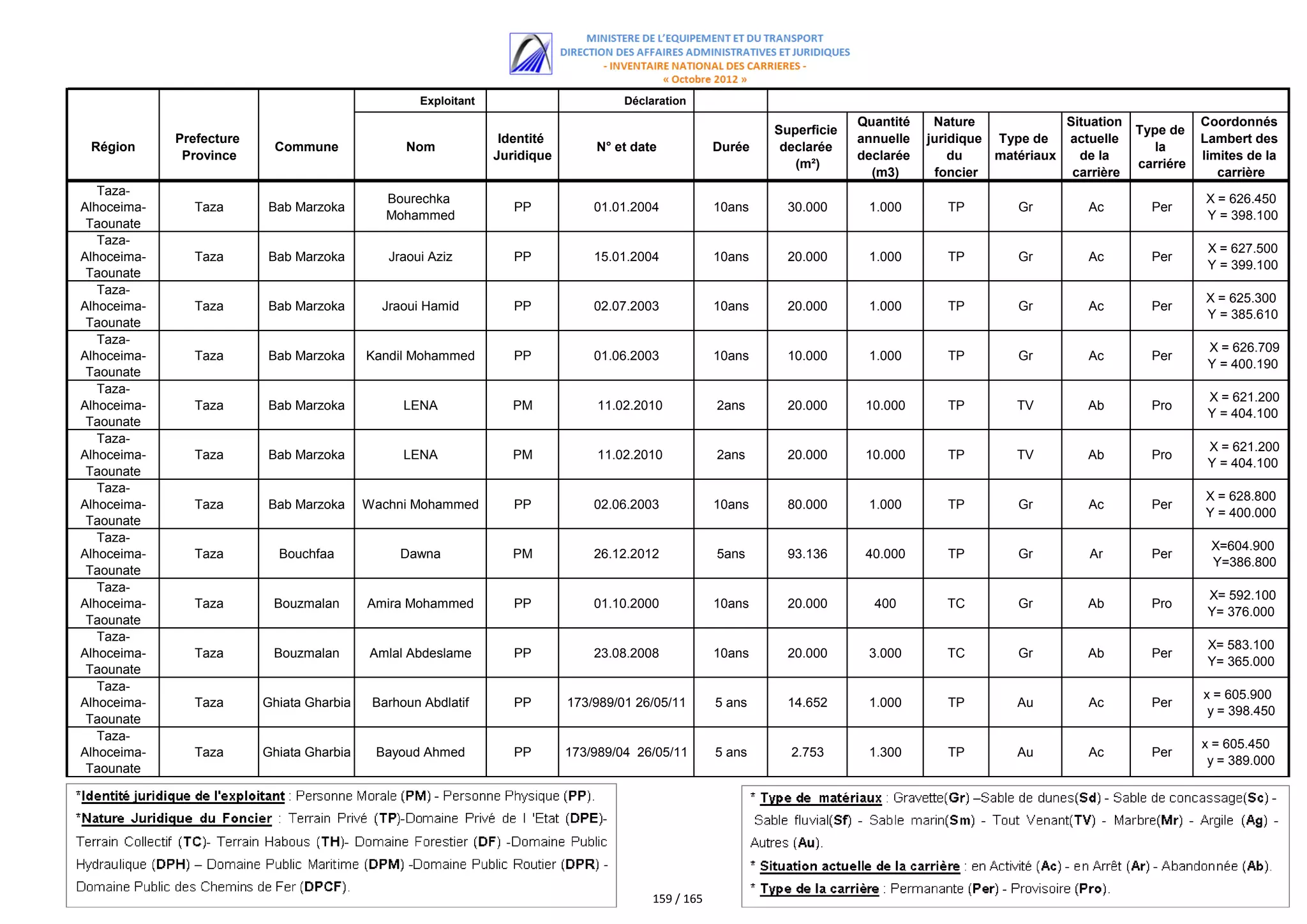 MINISTERE DE L'EQUIPEMENT ET DU TRANSPORT
DIRECTION DES AFFAIRES ADMINISTRATIVES ET JURIDIQUES
- INVENTAIRE NATIONAL DES CARRIERES -
« Octobre 2012 »

| Région | Prefecture Province | Commune | Exploitant Nom | Identité Juridique | Déclaration N° et date | Durée | Superficie declarée (m²) | Quantité annuelle declarée (m3) | Nature juridique du foncier | Type de matériaux | Situation actuelle de la carrière | Type de la carriére | Coordonnés Lambert des limites de la carrière |
|---|---|---|---|---|---|---|---|---|---|---|---|---|---|
| Taza-Alhoceima-Taounate | Taza | Bab Marzoka | Bourechka Mohammed | PP | 01.01.2004 | 10ans | 30.000 | 1.000 | TP | Gr | Ac | Per | X = 626.450 Y = 398.100 |
| Taza-Alhoceima-Taounate | Taza | Bab Marzoka | Jraoui Aziz | PP | 15.01.2004 | 10ans | 20.000 | 1.000 | TP | Gr | Ac | Per | X = 627.500 Y = 399.100 |
| Taza-Alhoceima-Taounate | Taza | Bab Marzoka | Jraoui Hamid | PP | 02.07.2003 | 10ans | 20.000 | 1.000 | TP | Gr | Ac | Per | X = 625.300 Y = 385.610 |
| Taza-Alhoceima-Taounate | Taza | Bab Marzoka | Kandil Mohammed | PP | 01.06.2003 | 10ans | 10.000 | 1.000 | TP | Gr | Ac | Per | X = 626.709 Y = 400.190 |
| Taza-Alhoceima-Taounate | Taza | Bab Marzoka | LENA | PM | 11.02.2010 | 2ans | 20.000 | 10.000 | TP | TV | Ab | Pro | X = 621.200 Y = 404.100 |
| Taza-Alhoceima-Taounate | Taza | Bab Marzoka | LENA | PM | 11.02.2010 | 2ans | 20.000 | 10.000 | TP | TV | Ab | Pro | X = 621.200 Y = 404.100 |
| Taza-Alhoceima-Taounate | Taza | Bab Marzoka | Wachni Mohammed | PP | 02.06.2003 | 10ans | 80.000 | 1.000 | TP | Gr | Ac | Per | X = 628.800 Y = 400.000 |
| Taza-Alhoceima-Taounate | Taza | Bouchfaa | Dawna | PM | 26.12.2012 | 5ans | 93.136 | 40.000 | TP | Gr | Ar | Per | X=604.900 Y=386.800 |
| Taza-Alhoceima-Taounate | Taza | Bouzmalan | Amira Mohammed | PP | 01.10.2000 | 10ans | 20.000 | 400 | TC | Gr | Ab | Pro | X= 592.100 Y= 376.000 |
| Taza-Alhoceima-Taounate | Taza | Bouzmalan | Amlal Abdeslame | PP | 23.08.2008 | 10ans | 20.000 | 3.000 | TC | Gr | Ab | Per | X= 583.100 Y= 365.000 |
| Taza-Alhoceima-Taounate | Taza | Ghiata Gharbia | Barhoun Abdlatif | PP | 173/989/01 26/05/11 | 5 ans | 14.652 | 1.000 | TP | Au | Ac | Per | x = 605.900 y = 398.450 |
| Taza-Alhoceima-Taounate | Taza | Ghiata Gharbia | Bayoud Ahmed | PP | 173/989/04 26/05/11 | 5 ans | 2.753 | 1.300 | TP | Au | Ac | Per | x = 605.450 y = 389.000 |

*Identité juridique de l'exploitant : Personne Morale (PM) - Personne Physique (PP).
*Nature Juridique du Foncier : Terrain Privé (TP)-Domaine Privé de l 'Etat (DPE)- Terrain Collectif (TC)- Terrain Habous (TH)- Domaine Forestier (DF) -Domaine Public Hydraulique (DPH) – Domaine Public Maritime (DPM) -Domaine Public Routier (DPR) - Domaine Public des Chemins de Fer (DPCF).

159 / 165

* Type de matériaux : Gravette(Gr) –Sable de dunes(Sd) - Sable de concassage(Sc) - Sable fluvial(Sf) - Sable marin(Sm) - Tout Venant(TV) - Marbre(Mr) - Argile (Ag) - Autres (Au).
* Situation actuelle de la carrière : en Activité (Ac) - en Arrêt (Ar) - Abandonnée (Ab).
* Type de la carrière : Permanante (Per) - Provisoire (Pro).